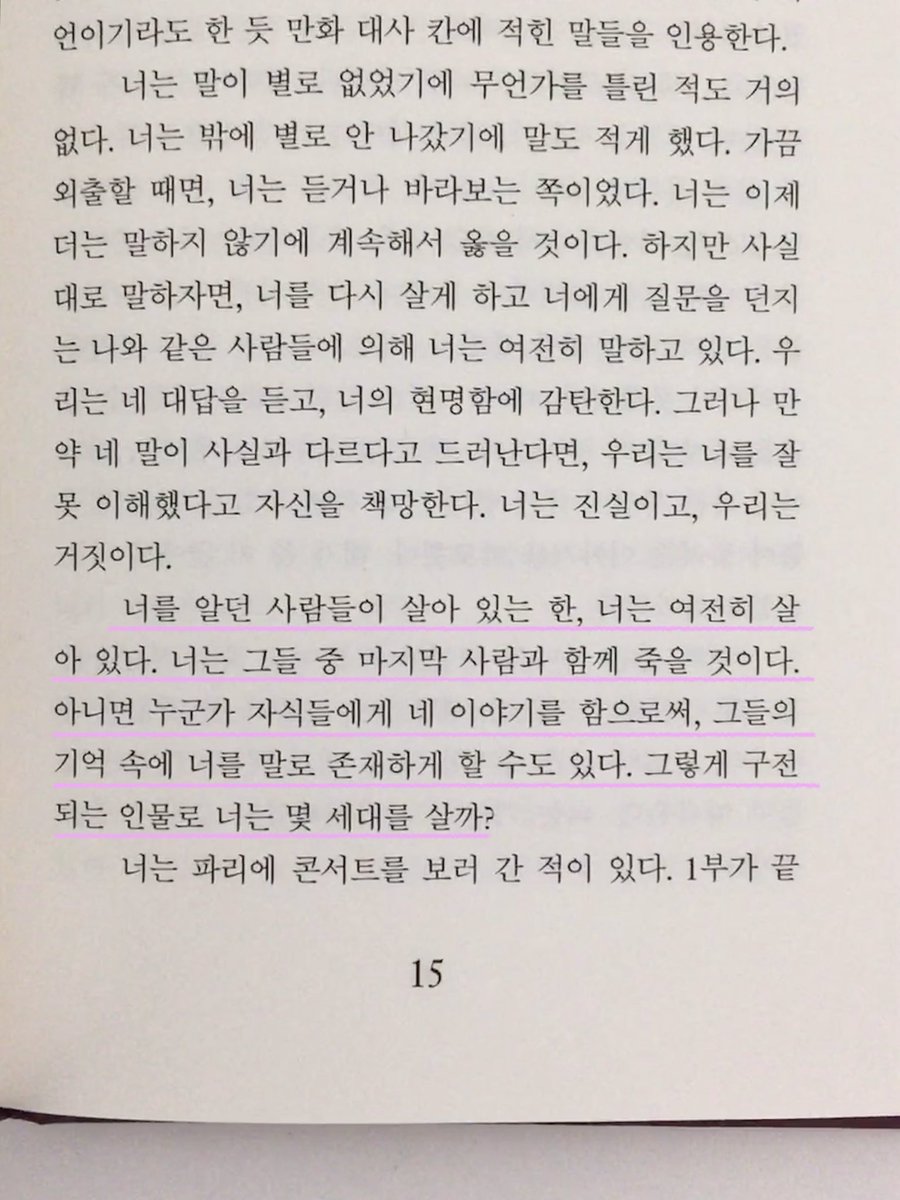 언이기라도 한 듯 만화 대사 칸에 적힌 말들을 인용한다.

너는 말이 별로 없었기에 무언가를 틀린 적도 거의 없다. 너는 밖에 별로 안 나갔기에 말도 적게 했다. 가끔 외출할 때면, 너는 듣거나 바라보는 쪽이었다. 너는 이제 더는 말하지 않기에 계속해서 옳을 것이다. 하지만 사실대로 말하자면, 너를 다시 살게 하고 너에게 질문을 던지는 나와 같은 사람들에 의해 너는 여전히 말하고 있다. 우리는 네 대답을 듣고, 너의 현명함에 감탄한다. 그러나 만약 네 말이 사실과 다르다고 드러난다면, 우리는 너를 잘못 이해했다고 자신을 책망한다. 너는 진실이고, 우리는 거짓이다.

너를 알던 사람들이 살아 있는 한, 너는 여전히 살아 있다. 너는 그들 중 마지막 사람과 함께 죽을 것이다. 아니면 누군가 자식들에게 네 이야기를 함으로써, 그들의 기억 속에 너를 말로 존재하게 할 수도 있다. 그렇게 구전되는 인물로 너는 몇 세대를 살까?

너는 파리에 콘서트를 보러 간 적이 있다. 1부가 끝

15